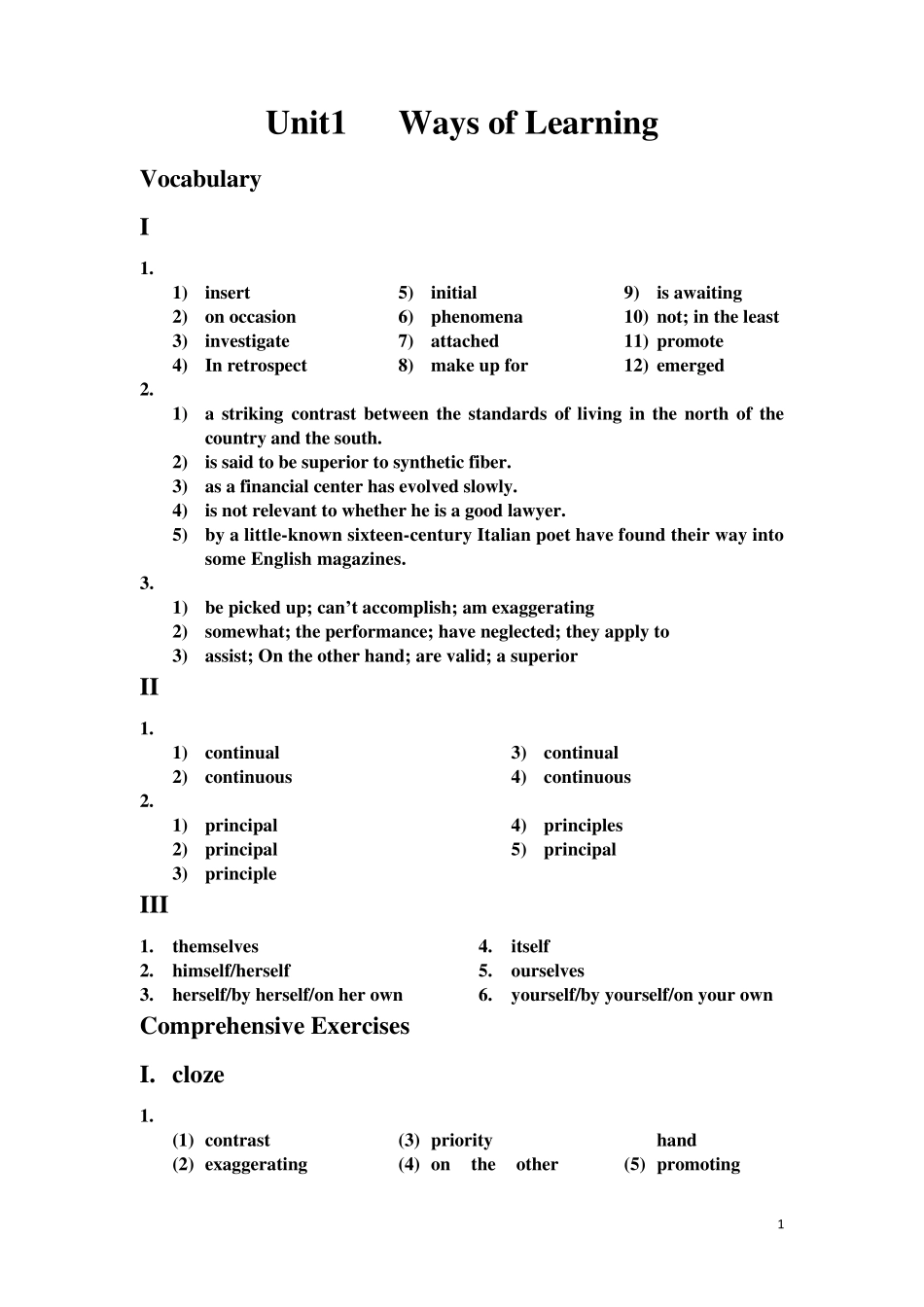 Unit1 Ways of Learning

Vocabulary

I

1.
1) insert
2) on occasion
3) investigate
4) In retrospect
5) initial
6) phenomena
7) attached
8) make up for
9) is awaiting
10) not; in the least
11) promote
12) emerged

2.
1) a striking contrast between the standards of living in the north of the country and the south.
2) is said to be superior to synthetic fiber.
3) as a financial center has evolved slowly.
4) is not relevant to whether he is a good lawyer.
5) by a little-known sixteen-century Italian poet have found their way into some English magazines.

3.
1) be picked up; can't accomplish; am exaggerating
2) somewhat; the performance; have neglected; they apply to
3) assist; On the other hand; are valid; a superior

II

1.
1) continual
2) continuous
3) continual
4) continuous

2.
1) principal
2) principal
3) principle
4) principles
5) principal

III

1. themselves
2. himself/herself
3. herself/by herself/on her own
4. itself
5. ourselves
6. yourself/by yourself/on your own

Comprehensive Exercises

I. cloze

1.
(1) contrast
(2) exaggerating
(3) priority
(4) on the other hand
(5) promoting

1